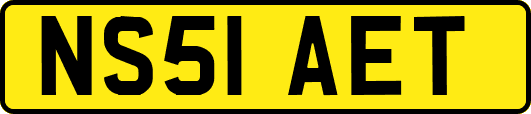 NS51 AET